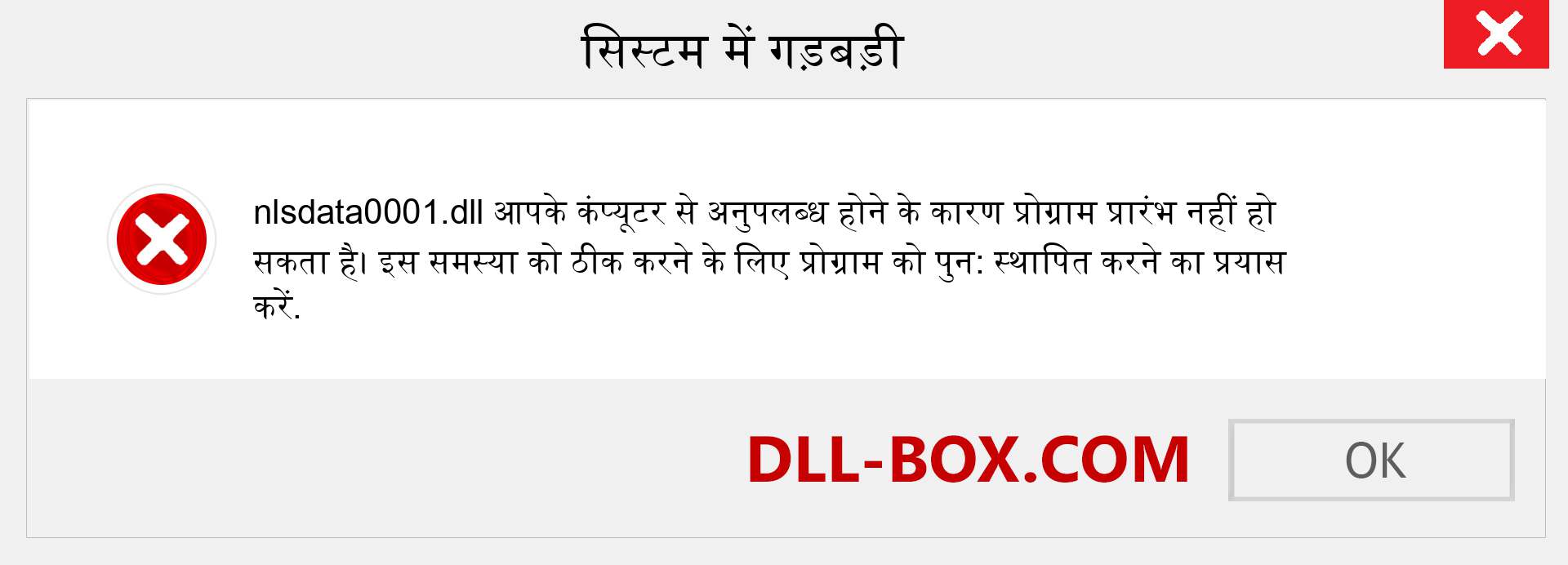 सिस्टम में गड़बड़ी

nlsdata0001.dll आपके कंप्यूटर से अनुपलब्ध होने के कारण प्रोग्राम प्रारंभ नहीं हो सकता है। इस समस्या को ठीक करने के लिए प्रोग्राम को पुन: स्थापित करने का प्रयास करें.

DLL-BOX.COM

OK